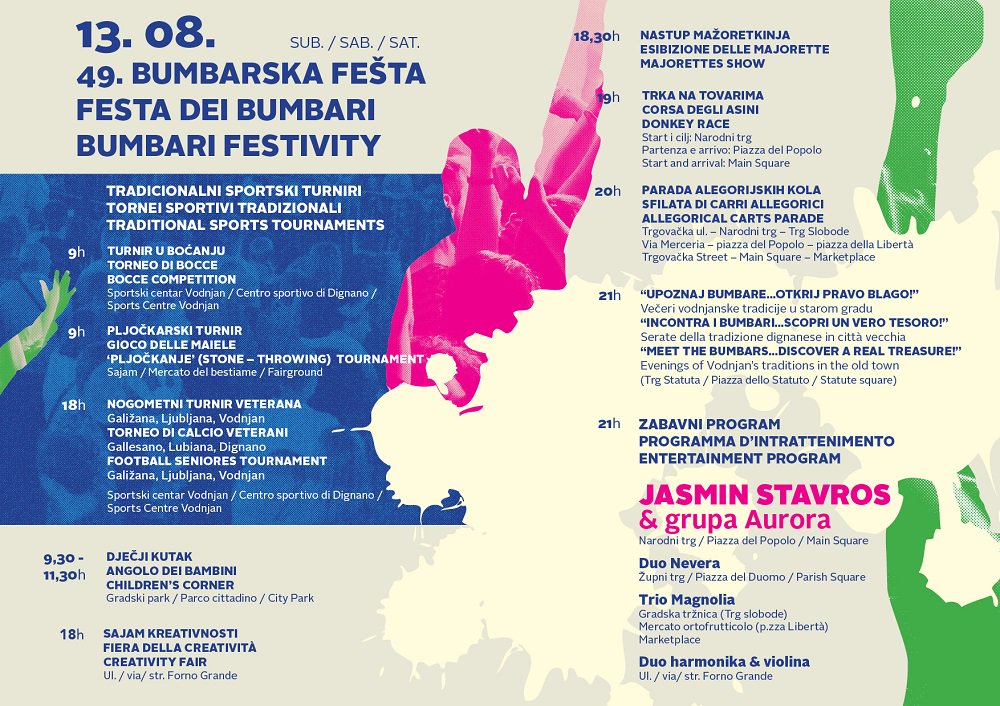 13. 08. SUB. / SAB. / SAT.

49. BUMBARSKA FEŠTA
FESTA DEI BUMBARI
BUMBARI FESTIVITY

TRADICIONALNI SPORTSKI TURNIRI
TORNEI SPORTIVI TRADIZIONALI
TRADITIONAL SPORTS TOURNAMENTS

9h TURNIR U BOĆANJU
TORNEO DI BOCCE
BOCCE COMPETITION
Sportski centar Vodnjan / Centro sportivo di Dignano / Sports Centre Vodnjan

9h PLJOČKARSKI TURNIR
GIOCO DELLE MAIELE
'PLJOČKANJE' (STONE – THROWING) TOURNAMENT
Sajam / Mercato del bestiame / Fairground

18h NOGOMETNI TURNIR VETERANA
Galižana, Ljubljana, Vodnjan
TORNEO DI CALCIO VETERANI
Gallesano, Lubiana, Dignano
FOOTBALL SENIORES TOURNAMENT
Galižana, Ljubljana, Vodnjan

Sportski centar Vodnjan / Centro sportivo di Dignano / Sports Centre Vodnjan

9,30 - 11,30h DJEČJI KUTAK
ANGOLO DEI BAMBINI
CHILDREN'S CORNER
Gradski park / Parco cittadino / City Park

18h SAJAM KREATIVNOSTI
FIERA DELLA CREATIVITÀ
CREATIVITY FAIR
Ul. / via/ str. Forno Grande

18,30h NASTUP MAŽORETKINJA
ESIBIZIONE DELLE MAJORETTE
MAJORETTES SHOW

19h TRKA NA TOVARIMA
CORSA DEGLI ASINI
DONKEY RACE
Start i cilj: Narodni trg
Partenza e arrivo: Piazza del Popolo
Start and arrival: Main Square

20h PARADA ALEGORIJSKIH KOLA
SFILATA DI CARRI ALLEGORICI
ALLEGORICAL CARTS PARADE
Trgovačka ul. – Narodni trg – Trg Slobode
Via Merceria – piazza del Popolo – piazza della Libertà
Trgovačka Street – Main Square – Marketplace

21h "UPOZNAJ BUMBARE...OTKRIJ PRAVO BLAGO!"
Večeri vodnjanske tradicije u starom gradu
"INCONTRA I BUMBARI...SCOPRI UN VERO TESORO!"
Serate della tradizione dignanese in città vecchia
"MEET THE BUMBARS...DISCOVER A REAL TREASURE!"
Evenings of Vodnjan's traditions in the old town
(Trg Statuta / Piazza dello Statuto / Statute square)

21h ZABAVNI PROGRAM
PROGRAMMA D'INTRATTENIMENTO
ENTERTAINMENT PROGRAM

JASMIN STAVROS
& grupa Aurora
Narodni trg / Piazza del Popolo / Main Square

Duo Nevera
Župni trg / Piazza del Duomo / Parish Square

Trio Magnolia
Gradska tržnica (Trg slobode)
Mercato ortofrutticolo (p.zza Libertà)
Marketplace

Duo harmonika & violina
Ul. / via/ str. Forno Grande